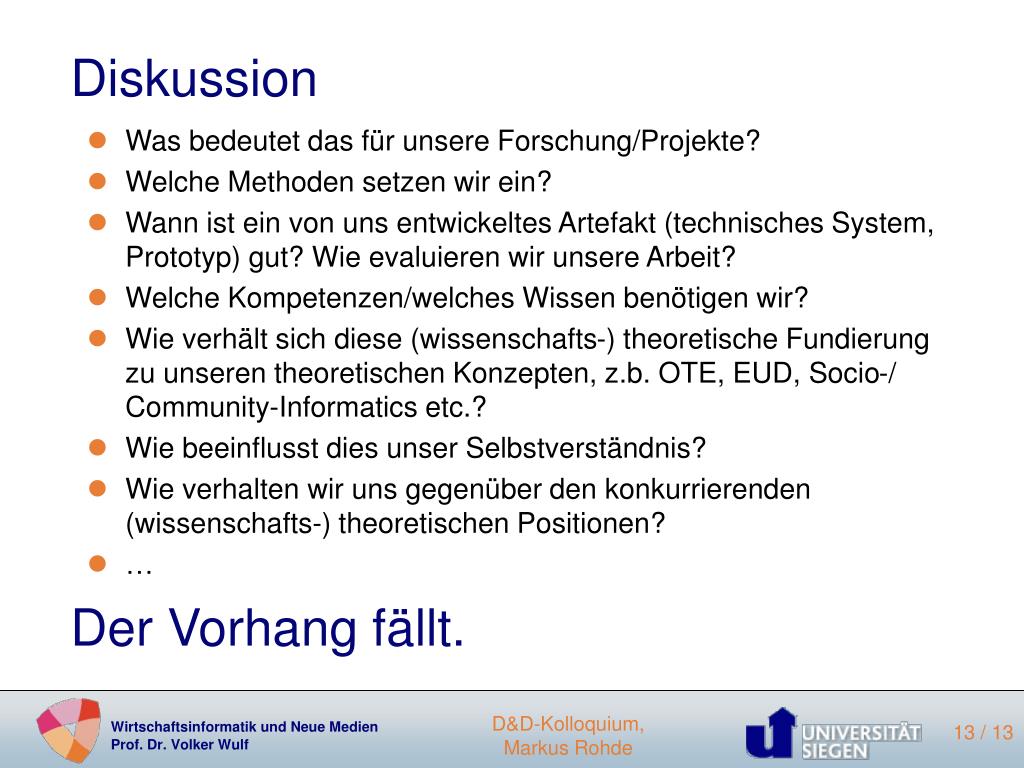 Diskussion

- Was bedeutet das für unsere Forschung/Projekte?
- Welche Methoden setzen wir ein?
- Wann ist ein von uns entwickeltes Artefakt (technisches System, Prototyp) gut? Wie evaluieren wir unsere Arbeit?
- Welche Kompetenzen/welches Wissen benötigen wir?
- Wie verhält sich diese (wissenschafts-) theoretische Fundierung zu unseren theoretischen Konzepten, z.b. OTE, EUD, Socio-/ Community-Informatics etc.?
- Wie beeinflusst dies unser Selbstverständnis?
- Wie verhalten wir uns gegenüber den konkurrierenden (wissenschafts-) theoretischen Positionen?
- …

Der Vorhang fällt.

Wirtschaftsinformatik und Neue Medien
Prof. Dr. Volker Wulf

D&D-Kolloquium,
Markus Rohde

UNIVERSITÄT SIEGEN

13 / 13